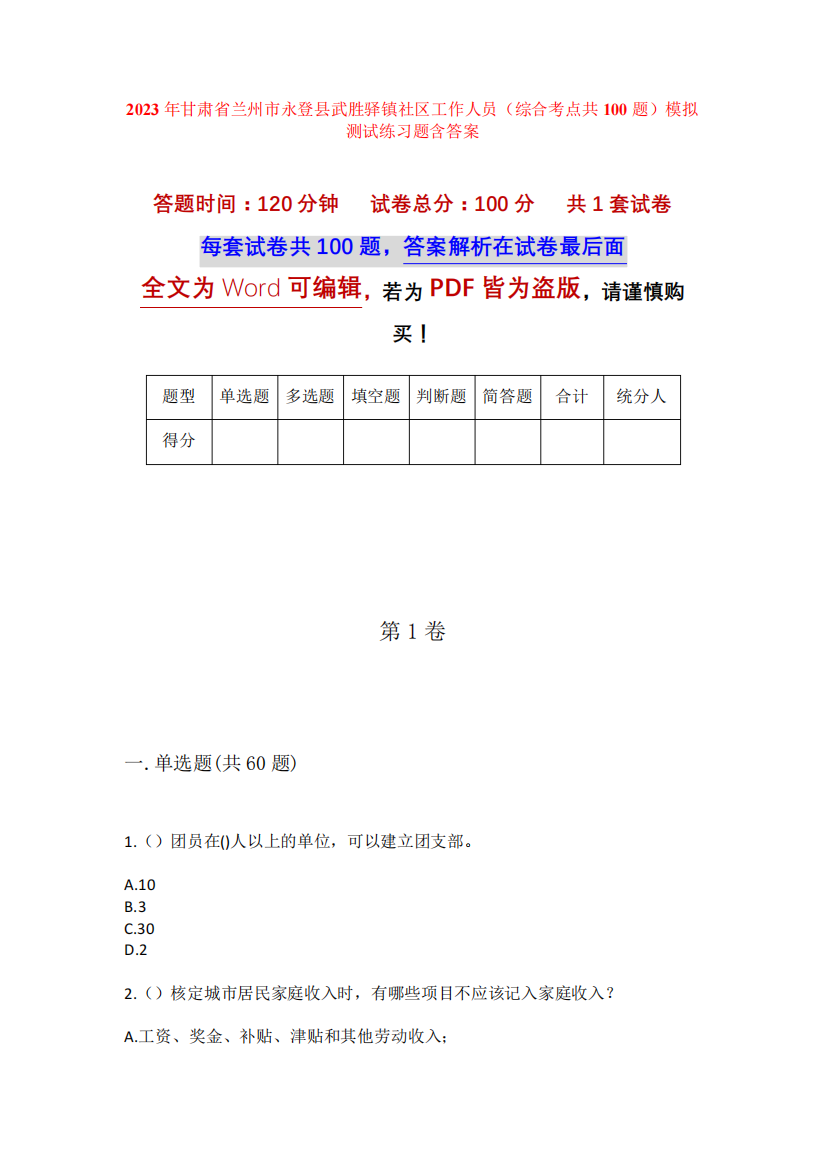 2023 年甘肃省兰州市永登县武胜驿镇社区工作人员（综合考点共 100 题）模拟测试练习题含答案

答题时间：120 分钟　试卷总分：100 分　共 1 套试卷

每套试卷共 100 题，答案解析在试卷最后面

全文为 Word 可编辑，若为 PDF 皆为盗版，请谨慎购买！

| 题型 | 单选题 | 多选题 | 填空题 | 判断题 | 简答题 | 合计 | 统分人 |
|---|---|---|---|---|---|---|---|
| 得分 | | | | | | | |

第 1 卷

一. 单选题(共 60 题)

1.（）团员在()人以上的单位，可以建立团支部。

A.10
B.3
C.30
D.2

2.（）核定城市居民家庭收入时，有哪些项目不应该记入家庭收入？

A.工资、奖金、补贴、津贴和其他劳动收入；